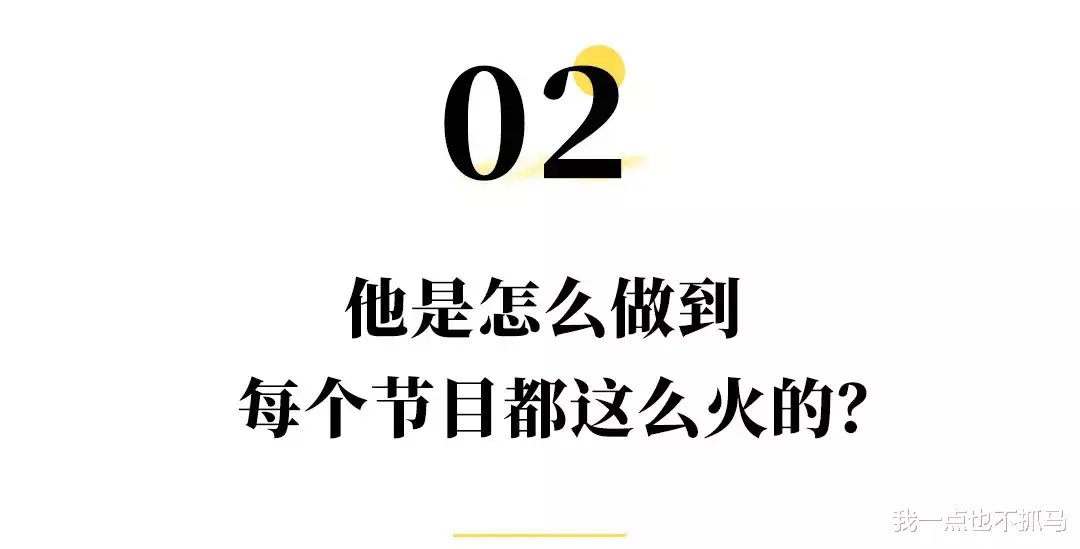 02

他是怎么做到
每个节目都这么火的?

我一点也不抓马